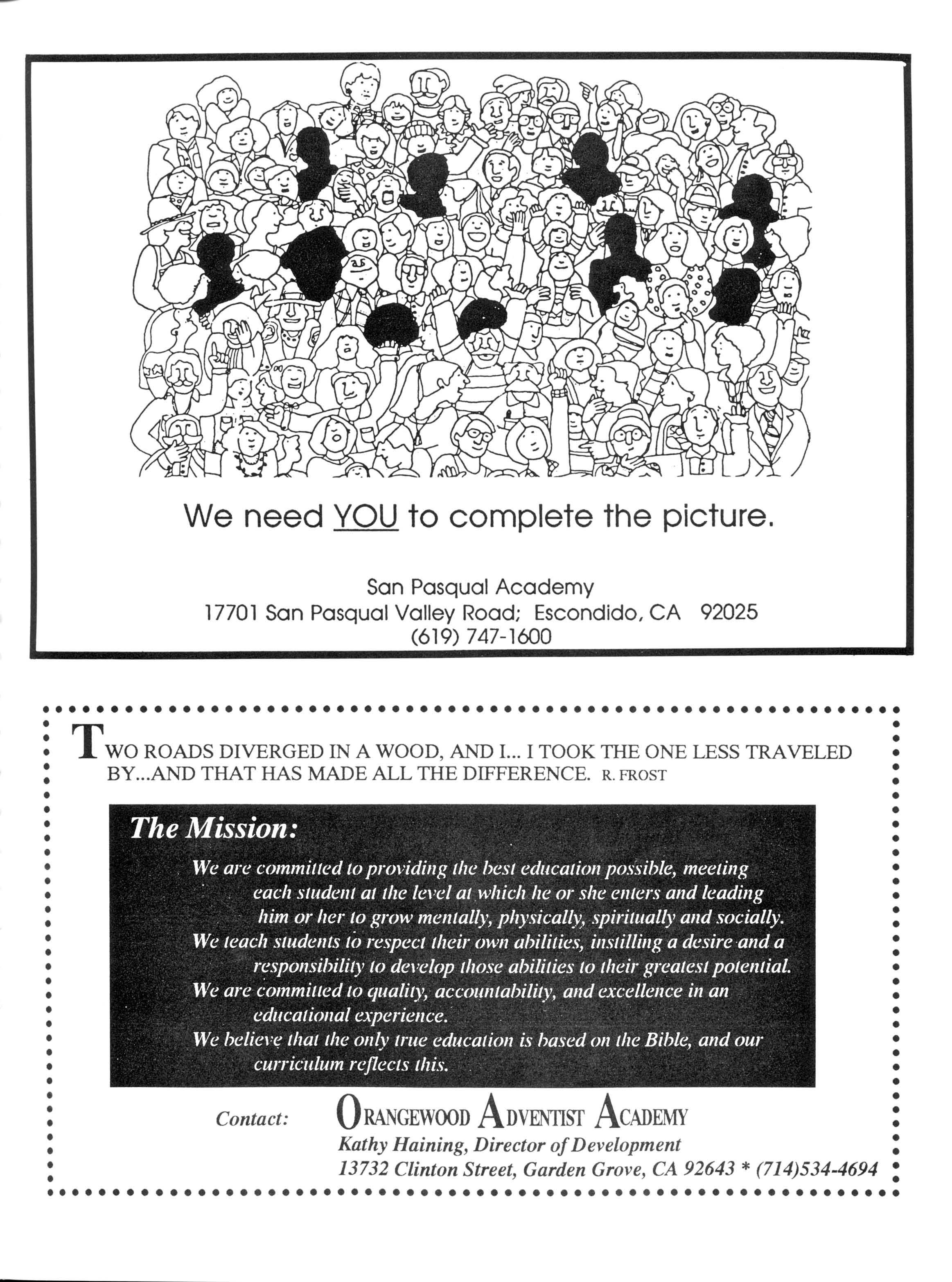 We need YOU to complete the picture.

San Pasqual Academy
17701 San Pasqual Valley Road; Escondido, CA 92025
(619) 747-1600

TWO ROADS DIVERGED IN A WOOD, AND I... I TOOK THE ONE LESS TRAVELED BY...AND THAT HAS MADE ALL THE DIFFERENCE. R. FROST

The Mission:

We are committed to providing the best education possible, meeting each student at the level at which he or she enters and leading him or her to grow mentally, physically, spiritually and socially.
We teach students to respect their own abilities, instilling a desire and a responsibility to develop those abilities to their greatest potential.
We are committed to quality, accountability, and excellence in an educational experience.
We believe that the only true education is based on the Bible, and our curriculum reflects this.

Contact: ORANGEWOOD ADVENTIST ACADEMY
Kathy Haining, Director of Development
13732 Clinton Street, Garden Grove, CA 92643 * (714)534-4694